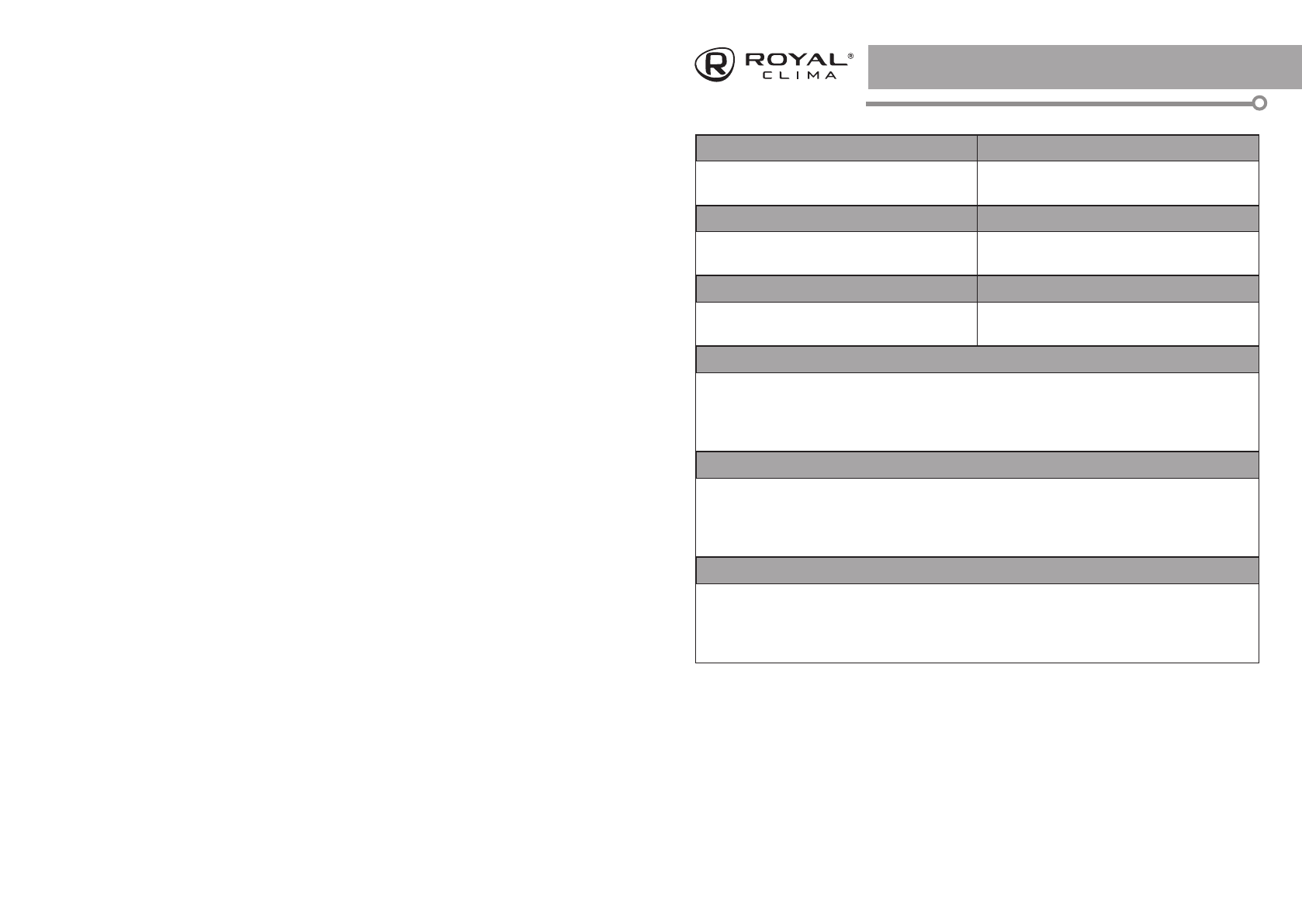 ROYAL®
CLIMA